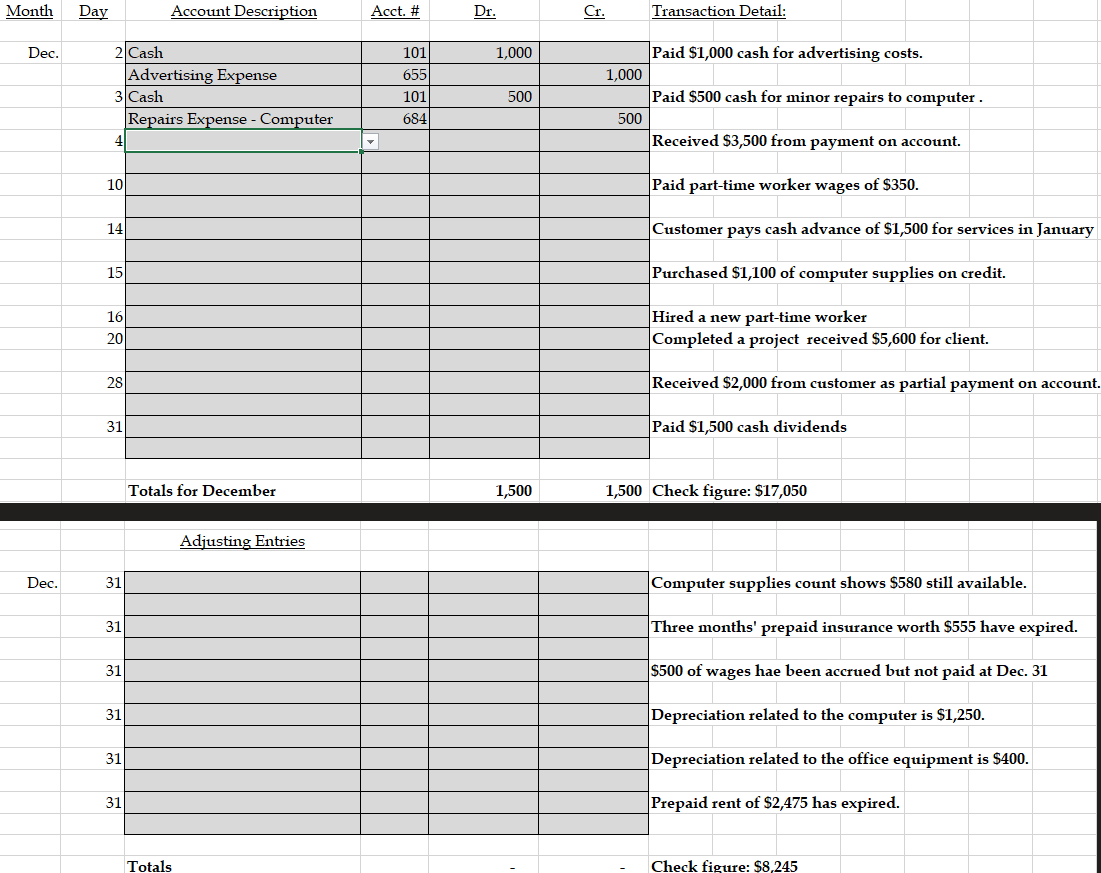 | Month | Day | Account Description | Acct. # | Dr. | Cr. | Transaction Detail: |
|---|---|---|---|---|---|---|
| Dec. | 2 | Cash | 101 | 1,000 | | Paid $1,000 cash for advertising costs. |
| | | Advertising Expense | 655 | | 1,000 | |
| | 3 | Cash | 101 | 500 | | Paid $500 cash for minor repairs to computer . |
| | | Repairs Expense - Computer | 684 | | 500 | |
| | 4 | | | | | Received $3,500 from payment on account. |
| | 10 | | | | | Paid part-time worker wages of $350. |
| | 14 | | | | | Customer pays cash advance of $1,500 for services in January |
| | 15 | | | | | Purchased $1,100 of computer supplies on credit. |
| | 16 | | | | | Hired a new part-time worker |
| | 20 | | | | | Completed a project received $5,600 for client. |
| | 28 | | | | | Received $2,000 from customer as partial payment on account. |
| | 31 | | | | | Paid $1,500 cash dividends |
| | | Totals for December | | 1,500 | 1,500 | Check figure: $17,050 |

Adjusting Entries

| Month | Day | Account Description | Acct. # | Dr. | Cr. | Transaction Detail: |
|---|---|---|---|---|---|---|
| Dec. | 31 | | | | | Computer supplies count shows $580 still available. |
| | 31 | | | | | Three months' prepaid insurance worth $555 have expired. |
| | 31 | | | | | $500 of wages hae been accrued but not paid at Dec. 31 |
| | 31 | | | | | Depreciation related to the computer is $1,250. |
| | 31 | | | | | Depreciation related to the office equipment is $400. |
| | 31 | | | | | Prepaid rent of $2,475 has expired. |
| | | Totals | | - | - | Check figure: $8,245 |